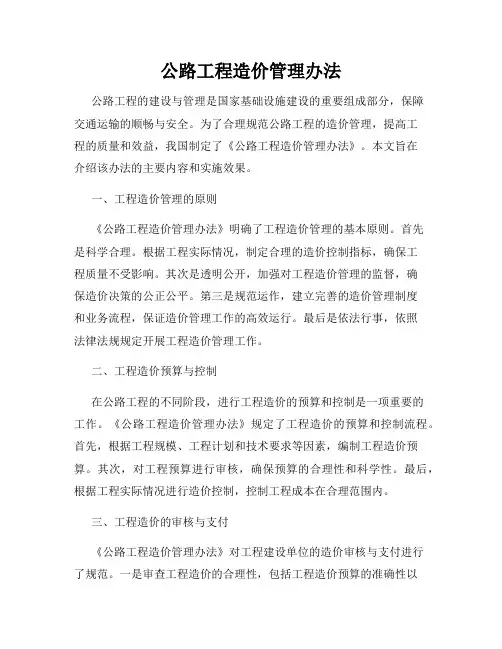 公路工程造价管理办法

公路工程的建设与管理是国家基础设施建设的重要组成部分，保障交通运输的顺畅与安全。为了合理规范公路工程的造价管理，提高工程的质量和效益，我国制定了《公路工程造价管理办法》。本文旨在介绍该办法的主要内容和实施效果。

一、工程造价管理的原则

《公路工程造价管理办法》明确了工程造价管理的基本原则。首先是科学合理。根据工程实际情况，制定合理的造价控制指标，确保工程质量不受影响。其次是透明公开，加强对工程造价管理的监督，确保造价决策的公正公平。第三是规范运作，建立完善的造价管理制度和业务流程，保证造价管理工作的高效运行。最后是依法行事，依照法律法规规定开展工程造价管理工作。

二、工程造价预算与控制

在公路工程的不同阶段，进行工程造价的预算和控制是一项重要的工作。《公路工程造价管理办法》规定了工程造价的预算和控制流程。首先，根据工程规模、工程计划和技术要求等因素，编制工程造价预算。其次，对工程预算进行审核，确保预算的合理性和科学性。最后，根据工程实际情况进行造价控制，控制工程成本在合理范围内。

三、工程造价的审核与支付

《公路工程造价管理办法》对工程建设单位的造价审核与支付进行了规范。一是审查工程造价的合理性，包括工程造价预算的准确性以